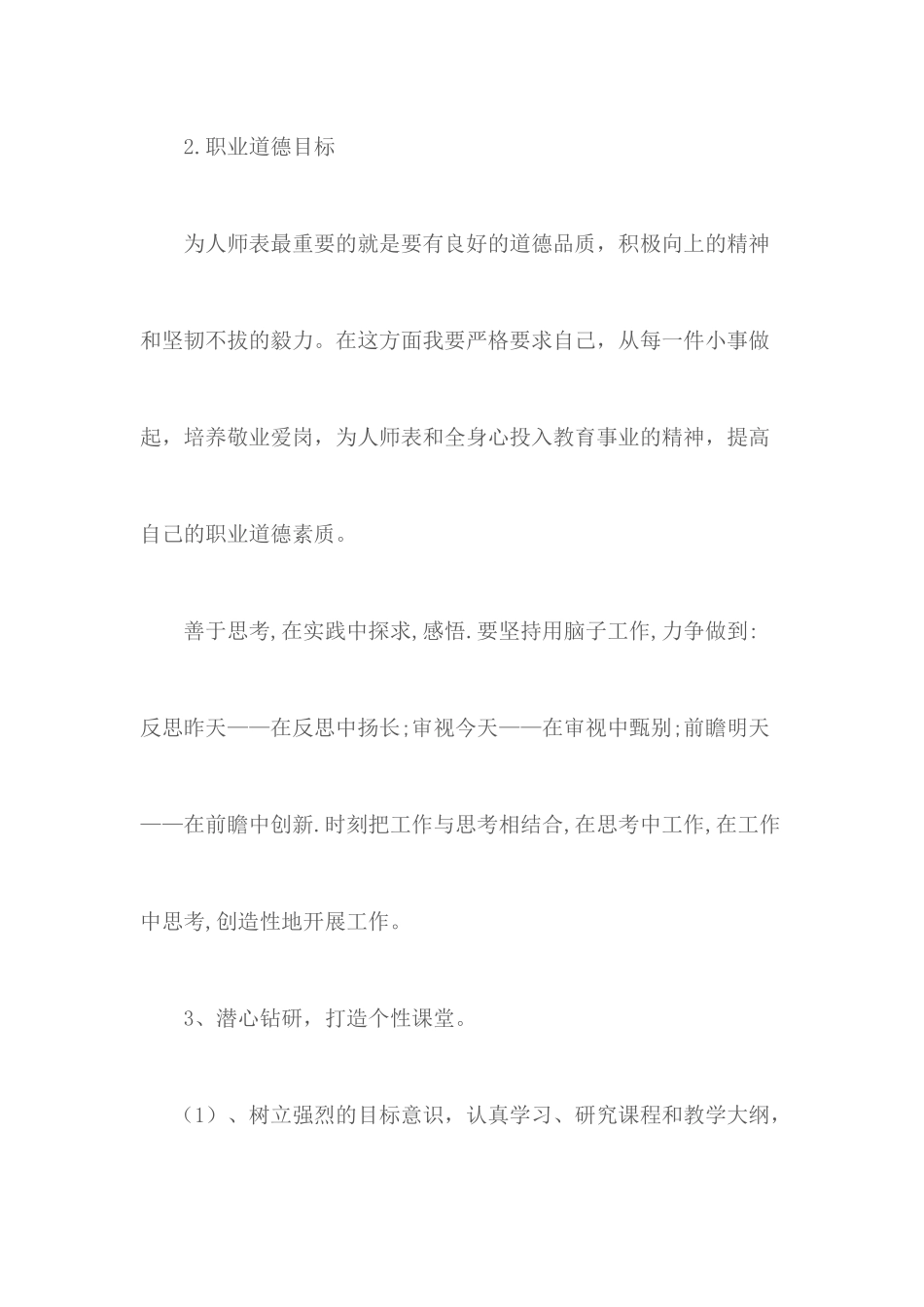 2.职业道德目标

为人师表最重要的就是要有良好的道德品质，积极向上的精神和坚韧不拔的毅力。在这方面我要严格要求自己，从每一件小事做起，培养敬业爱岗，为人师表和全身心投入教育事业的精神，提高自己的职业道德素质。

善于思考,在实践中探求,感悟.要坚持用脑子工作,力争做到:反思昨天——在反思中扬长;审视今天——在审视中甄别;前瞻明天——在前瞻中创新.时刻把工作与思考相结合,在思考中工作,在工作中思考,创造性地开展工作。

3、潜心钻研，打造个性课堂。

（1）、树立强烈的目标意识，认真学习、研究课程和教学大纲，